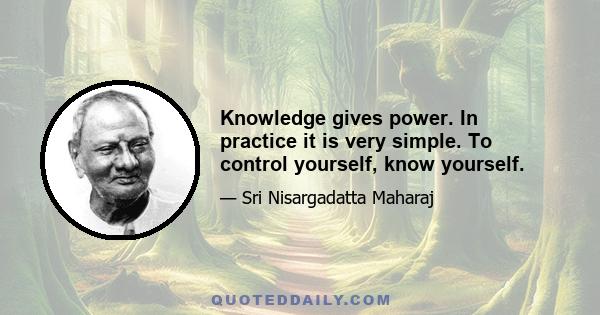 Knowledge gives power. In practice it is very simple. To control yourself, know yourself.

— Sri Nisargadatta Maharaj

QUOTEDDAILY.COM